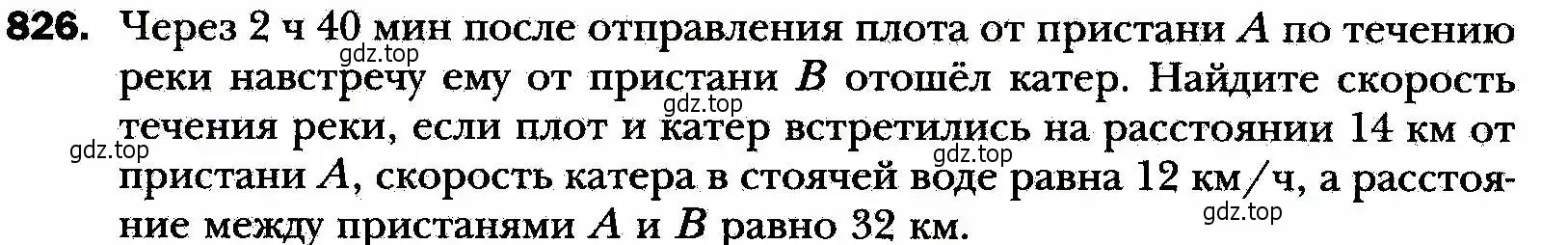 826. Через 2 ч 40 мин после отправления плота от пристани $A$ по течению реки навстречу ему от пристани $B$ отошёл катер. Найдите скорость течения реки, если плот и катер встретились на расстоянии 14 км от пристани $A$, скорость катера в стоячей воде равна 12 км/ч, а расстояние между пристанями $A$ и $B$ равно 32 км.

gdz.top gdz.top gdz.top gdz.top gdz.top